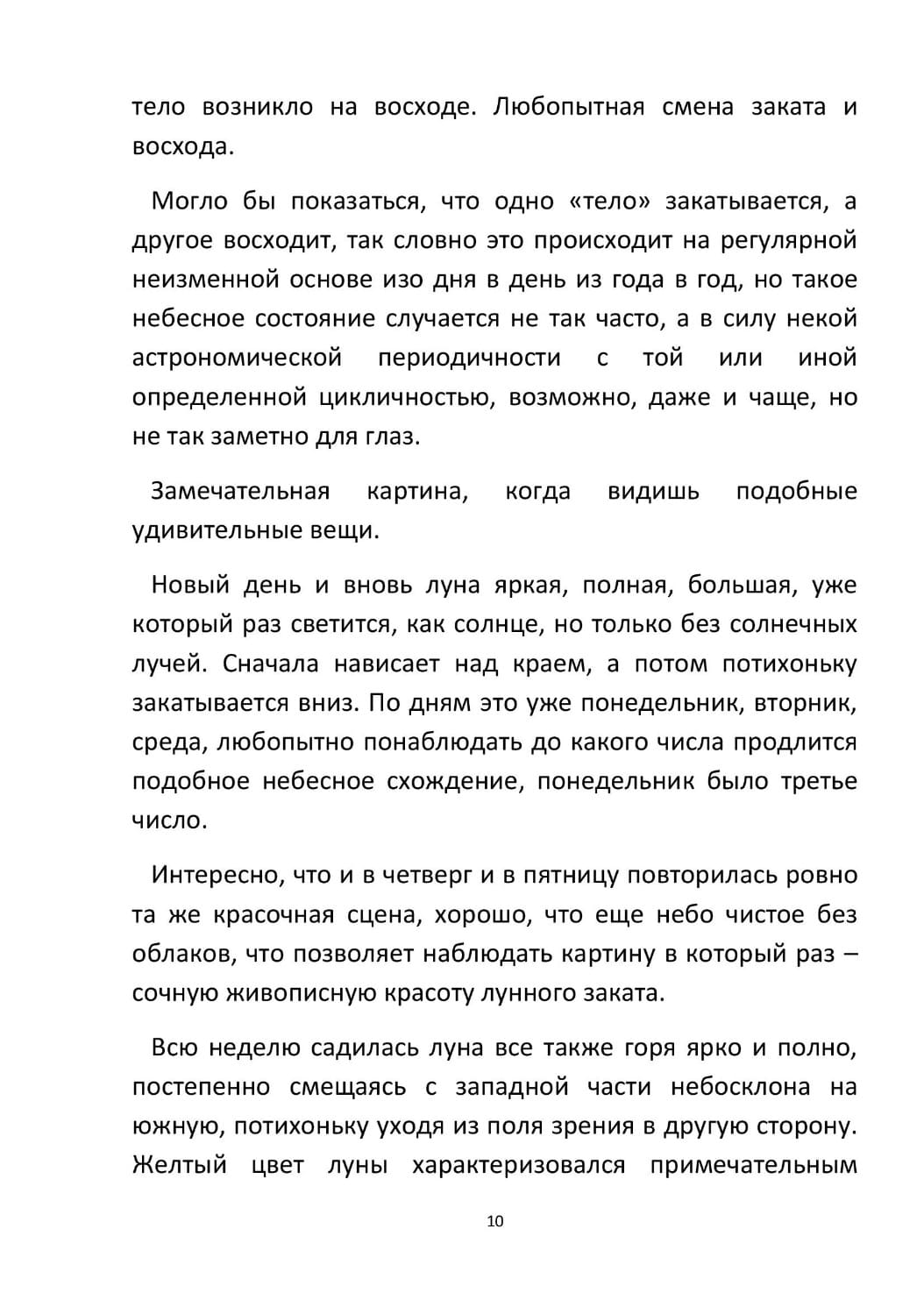 тело возникло на восходе. Любопытная смена заката и восхода.

Могло бы показаться, что одно «тело» закатывается, а другое восходит, так словно это происходит на регулярной неизменной основе изо дня в день из года в год, но такое небесное состояние случается не так часто, а в силу некой астрономической периодичности с той или иной определенной цикличностью, возможно, даже и чаще, но не так заметно для глаз.

Замечательная картина, когда видишь подобные удивительные вещи.

Новый день и вновь луна яркая, полная, большая, уже который раз светится, как солнце, но только без солнечных лучей. Сначала нависает над краем, а потом потихоньку закатывается вниз. По дням это уже понедельник, вторник, среда, любопытно понаблюдать до какого числа продлится подобное небесное схождение, понедельник было третье число.

Интересно, что и в четверг и в пятницу повторилась ровно та же красочная сцена, хорошо, что еще небо чистое без облаков, что позволяет наблюдать картину в который раз – сочную живописную красоту лунного заката.

Всю неделю садилась луна все также горя ярко и полно, постепенно смещаясь с западной части небосклона на южную, потихоньку уходя из поля зрения в другую сторону. Желтый цвет луны характеризовался примечательным

10